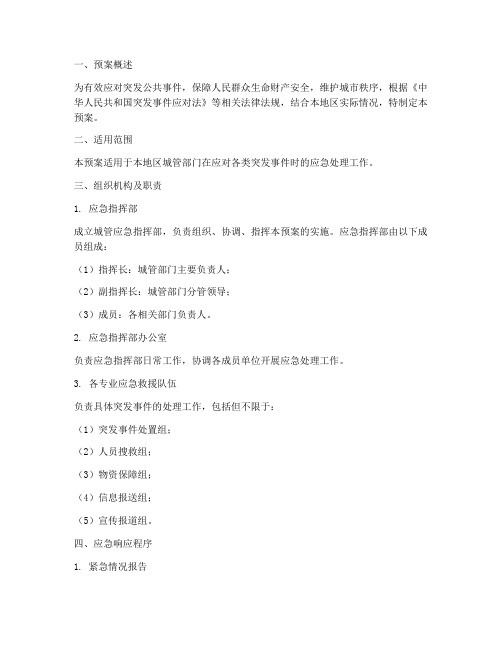 一、预案概述

为有效应对突发公共事件，保障人民群众生命财产安全，维护城市秩序，根据《中华人民共和国突发事件应对法》等相关法律法规，结合本地区实际情况，特制定本预案。

二、适用范围

本预案适用于本地区城管部门在应对各类突发事件时的应急处理工作。

三、组织机构及职责

1. 应急指挥部

成立城管应急指挥部，负责组织、协调、指挥本预案的实施。应急指挥部由以下成员组成：

（1）指挥长：城管部门主要负责人；

（2）副指挥长：城管部门分管领导；

（3）成员：各相关部门负责人。

2. 应急指挥部办公室

负责应急指挥部日常工作，协调各成员单位开展应急处理工作。

3. 各专业应急救援队伍

负责具体突发事件的处理工作，包括但不限于：

（1）突发事件处置组；

（2）人员搜救组；

（3）物资保障组；

（4）信息报送组；

（5）宣传报道组。

四、应急响应程序

1. 紧急情况报告